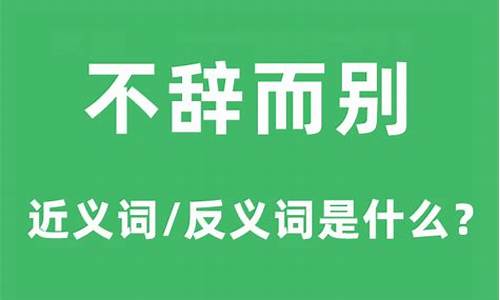 不辞而别

近义词/反义词是什么？